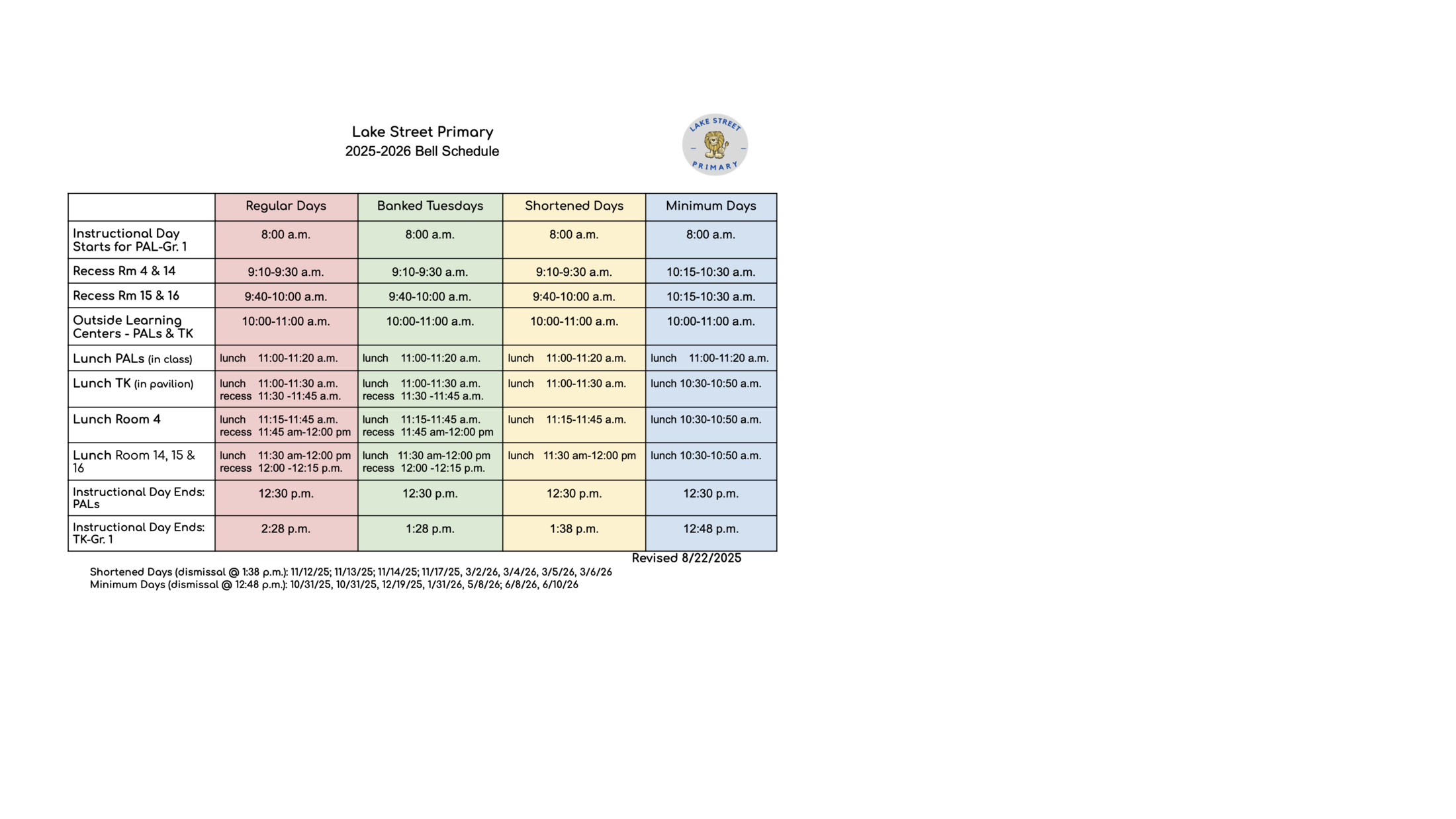 Lake Street Primary
2025-2026 Bell Schedule

LAKE STREET
PRIMARY

| | Regular Days | Banked Tuesdays | Shortened Days | Minimum Days |
|---|---|---|---|---|
| Instructional Day Starts for PAL-Gr. 1 | 8:00 a.m. | 8:00 a.m. | 8:00 a.m. | 8:00 a.m. |
| Recess Rm 4 & 14 | 9:10-9:30 a.m. | 9:10-9:30 a.m. | 9:10-9:30 a.m. | 10:15-10:30 a.m. |
| Recess Rm 15 & 16 | 9:40-10:00 a.m. | 9:40-10:00 a.m. | 9:40-10:00 a.m. | 10:15-10:30 a.m. |
| Outside Learning Centers - PALs & TK | 10:00-11:00 a.m. | 10:00-11:00 a.m. | 10:00-11:00 a.m. | 10:00-11:00 a.m. |
| Lunch PALs (in class) | lunch 11:00-11:20 a.m. | lunch 11:00-11:20 a.m. | lunch 11:00-11:20 a.m. | lunch 11:00-11:20 a.m. |
| Lunch TK (in pavilion) | lunch 11:00-11:30 a.m. recess 11:30 -11:45 a.m. | lunch 11:00-11:30 a.m. recess 11:30 -11:45 a.m. | lunch 11:00-11:30 a.m. | lunch 10:30-10:50 a.m. |
| Lunch Room 4 | lunch 11:15-11:45 a.m. recess 11:45 am-12:00 pm | lunch 11:15-11:45 a.m. recess 11:45 am-12:00 pm | lunch 11:15-11:45 a.m. | lunch 10:30-10:50 a.m. |
| Lunch Room 14, 15 & 16 | lunch 11:30 am-12:00 pm recess 12:00 -12:15 p.m. | lunch 11:30 am-12:00 pm recess 12:00 -12:15 p.m. | lunch 11:30 am-12:00 pm | lunch 10:30-10:50 a.m. |
| Instructional Day Ends: PALs | 12:30 p.m. | 12:30 p.m. | 12:30 p.m. | 12:30 p.m. |
| Instructional Day Ends: TK-Gr. 1 | 2:28 p.m. | 1:28 p.m. | 1:38 p.m. | 12:48 p.m. |

Revised 8/22/2025

Shortened Days (dismissal @ 1:38 p.m.): 11/12/25; 11/13/25; 11/14/25; 11/17/25, 3/2/26, 3/4/26, 3/5/26, 3/6/26
Minimum Days (dismissal @ 12:48 p.m.): 10/31/25, 10/31/25, 12/19/25, 1/31/26, 5/8/26; 6/8/26, 6/10/26